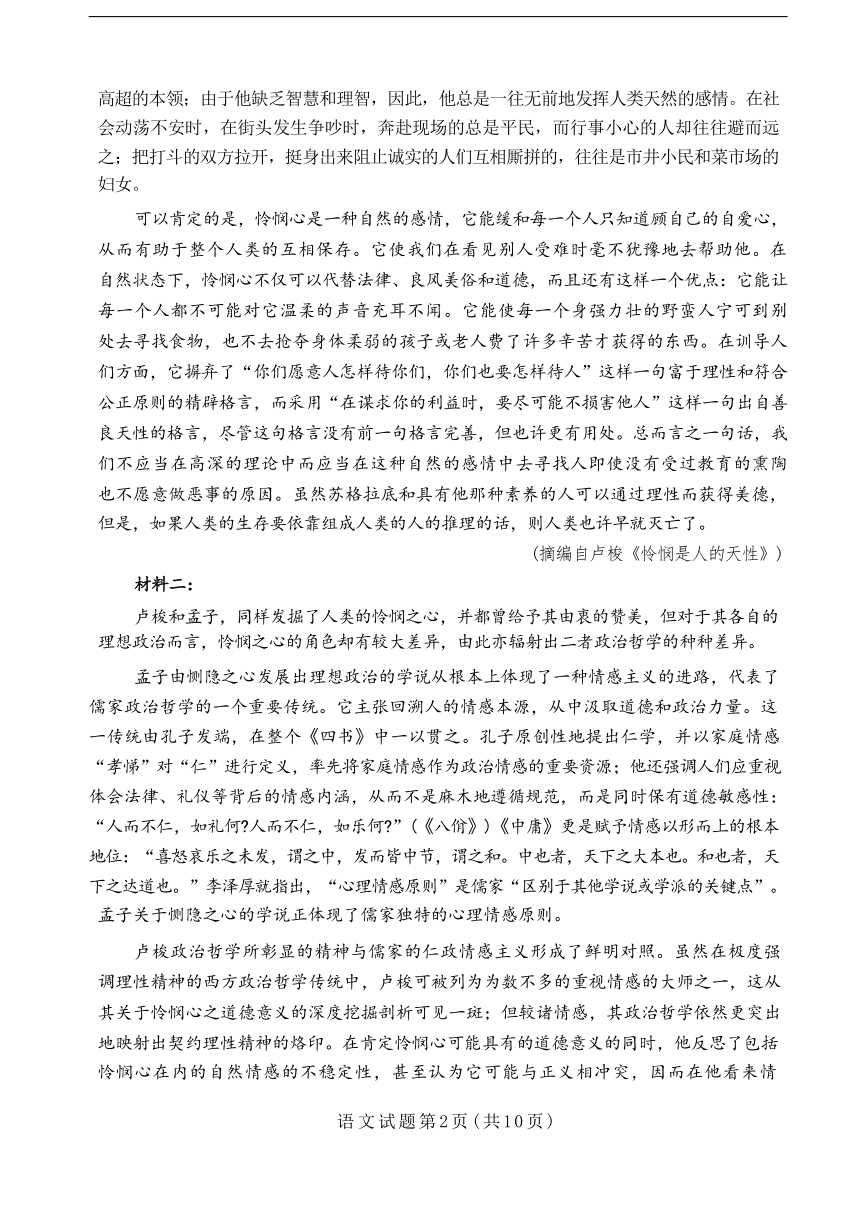 高超的本领；由于他缺乏智慧和理智，因此，他总是一往无前地发挥人类天然的感情。在社会动荡不安时，在街头发生争吵时，奔赴现场的总是平民，而行事小心的人却往往避而远之；把打斗的双方拉开，挺身出来阻止诚实的人们互相厮拼的，往往是市井小民和菜市场的妇女。

可以肯定的是，怜悯心是一种自然的感情，它能缓和每一个人只知道顾自己的自爱心，从而有助于整个人类的互相保存。它使我们在看见别人受难时毫不犹豫地去帮助他。在自然状态下，怜悯心不仅可以代替法律、良风美俗和道德，而且还有这样一个优点：它能让每一个人都不可能对它温柔的声音充耳不闻。它能使每一个身强力壮的野蛮人宁可到别处去寻找食物，也不去抢夺身体柔弱的孩子或老人费了许多辛苦才获得的东西。在训导人们方面，它摒弃了“你们愿意人怎样待你们，你们也要怎样待人”这样一句富于理性和符合公正原则的精辟格言，而采用“在谋求你的利益时，要尽可能不损害他人”这样一句出自善良天性的格言，尽管这句格言没有前一句格言完善，但也许更有用处。总而言之一句话，我们不应当在高深的理论中而应当在这种自然的感情中去寻找人即使没有受过教育的熏陶也不愿意做恶事的原因。虽然苏格拉底和具有他那种素养的人可以通过理性而获得美德，但是，如果人类的生存要依靠组成人类的人的推理的话，则人类也许早就灭亡了。

（摘编自卢梭《怜悯是人的天性》）

材料二：

卢梭和孟子，同样发掘了人类的怜悯之心，并都曾给予其由衷的赞美，但对于其各自的理想政治而言，怜悯之心的角色却有较大差异，由此亦辐射出二者政治哲学的种种差异。

孟子由恻隐之心发展出理想政治的学说从根本上体现了一种情感主义的进路，代表了儒家政治哲学的一个重要传统。它主张回溯人的情感本源，从中汲取道德和政治力量。这一传统由孔子发端，在整个《四书》中一以贯之。孔子原创性地提出仁学，并以家庭情感“孝悌”对“仁”进行定义，率先将家庭情感作为政治情感的重要资源；他还强调人们应重视体会法律、礼仪等背后的情感内涵，从而不是麻木地遵循规范，而是同时保有道德敏感性：“人而不仁，如礼何?人而不仁，如乐何?”（《八佾》）《中庸》更是赋予情感以形而上的根本地位：“喜怒哀乐之未发，谓之中，发而皆中节，谓之和。中也者，天下之大本也。和也者，天下之达道也。”李泽厚就指出，“心理情感原则”是儒家“区别于其他学说或学派的关键点”。孟子关于恻隐之心的学说正体现了儒家独特的心理情感原则。

卢梭政治哲学所彰显的精神与儒家的仁政情感主义形成了鲜明对照。虽然在极度强调理性精神的西方政治哲学传统中，卢梭可被列为为数不多的重视情感的大师之一，这从其关于怜悯心之道德意义的深度挖掘剖析可见一斑；但较诸情感，其政治哲学依然更突出地映射出契约理性精神的烙印。在肯定怜悯心可能具有的道德意义的同时，他反思了包括怜悯心在内的自然情感的不稳定性，甚至认为它可能与正义相冲突，因而在他看来情

语文试题第2页（共10页）